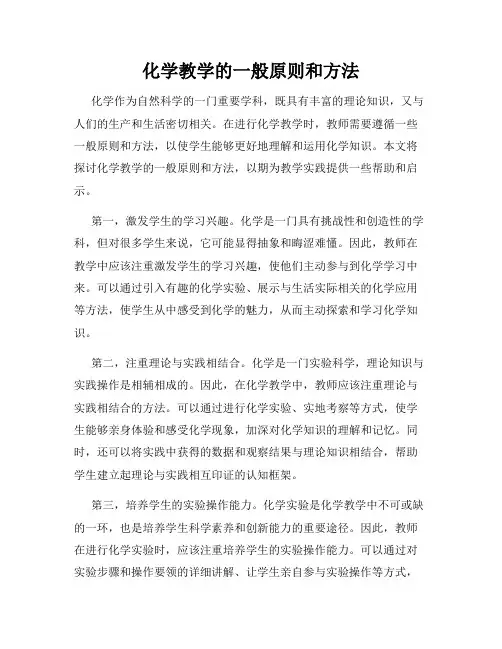 化学教学的一般原则和方法

化学作为自然科学的一门重要学科，既具有丰富的理论知识，又与人们的生产和生活密切相关。在进行化学教学时，教师需要遵循一些一般原则和方法，以使学生能够更好地理解和运用化学知识。本文将探讨化学教学的一般原则和方法，以期为教学实践提供一些帮助和启示。

第一，激发学生的学习兴趣。化学是一门具有挑战性和创造性的学科，但对很多学生来说，它可能显得抽象和晦涩难懂。因此，教师在教学中应该注重激发学生的学习兴趣，使他们主动参与到化学学习中来。可以通过引入有趣的化学实验、展示与生活实际相关的化学应用等方法，使学生从中感受到化学的魅力，从而主动探索和学习化学知识。

第二，注重理论与实践相结合。化学是一门实验科学，理论知识与实践操作是相辅相成的。因此，在化学教学中，教师应该注重理论与实践相结合的方法。可以通过进行化学实验、实地考察等方式，使学生能够亲身体验和感受化学现象，加深对化学知识的理解和记忆。同时，还可以将实践中获得的数据和观察结果与理论知识相结合，帮助学生建立起理论与实践相互印证的认知框架。

第三，培养学生的实验操作能力。化学实验是化学教学中不可或缺的一环，也是培养学生科学素养和创新能力的重要途径。因此，教师在进行化学实验时，应该注重培养学生的实验操作能力。可以通过对实验步骤和操作要领的详细讲解、让学生亲自参与实验操作等方式，